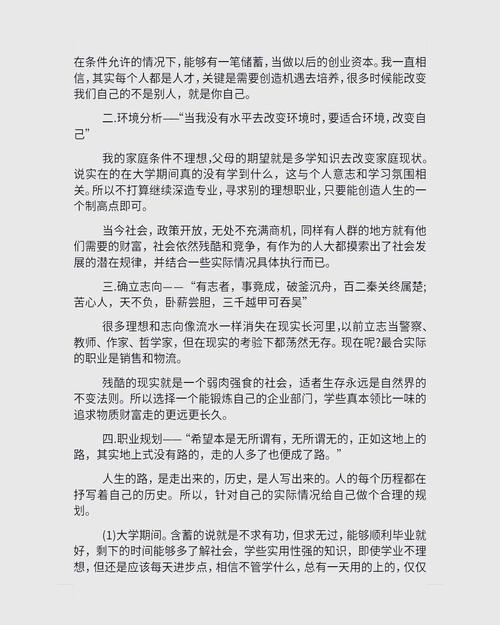 在条件允许的情况下，能够有一笔储蓄，当做以后的创业资本。我一直相信，其实每个人都是人才，关键是需要创造机遇去培养，很多时候能改变我们自己的不是别人，就是你自己。

二.环境分析——“当我没有水平去改变环境时，要适合环境，改变自己”

我的家庭条件不理想，父母的期望就是多学知识去改变家庭现状。说实在的在大学期间真的没有学到什么，这与个人意志和学习氛围相关。所以不打算继续深造专业，寻求别的理想职业，只要能创造人生的一个制高点即可。

当今社会，政策开放，无处不充满商机，同样有人群的地方就有他们需要的财富，社会依然残酷和竞争，有作为的人大都摸索出了社会发展的潜在规律，并结合一些实际情况具体执行而已。

三.确立志向——“有志者，事竟成，破釜沉舟，百二秦关终属楚；苦心人，天不负，卧薪尝胆，三千越甲可吞吴”

很多理想和志向像流水一样消失在现实长河里，以前立志当警察、教师、作家、哲学家，但在现实的考验下都荡然无存。现在呢?最合实际的职业是销售和物流。

残酷的现实就是一个弱肉强食的社会，适者生存永远是自然界的不变法则。所以选择一个能锻炼自己的企业部门，学些真本领比一味的追求物质财富走的更远更长久。

四.职业规划——“希望本是无所谓有，无所谓无的，正如这地上的路，其实地上式没有路的，走的人多了也便成了路。”

人生的路，是走出来的，历史，是人写出来的。人的每个历程都在抒写着自己的历史。所以，针对自己的实际情况给自己做个合理的规划。

(1)大学期间。含蓄的说就是不求有功，但求无过，能够顺利毕业就好，剩下的时间能够多了解社会，学些实用性强的知识，即使学业不理想，但还是应该每天进步点，相信不管学什么，总有一天用的上的，仅仅